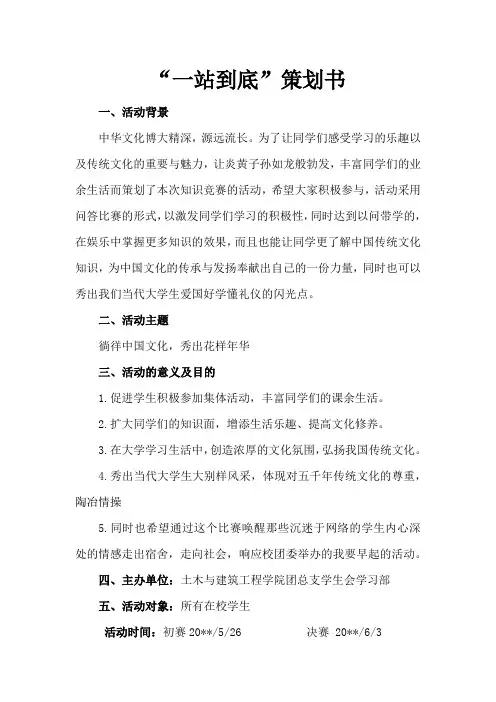 “一站到底”策划书

一、活动背景

中华文化博大精深，源远流长。为了让同学们感受学习的乐趣以及传统文化的重要与魅力，让炎黄子孙如龙般勃发，丰富同学们的业余生活而策划了本次知识竞赛的活动，希望大家积极参与，活动采用问答比赛的形式，以激发同学们学习的积极性，同时达到以问带学的，在娱乐中掌握更多知识的效果，而且也能让同学更了解中国传统文化知识，为中国文化的传承与发扬奉献出自己的一份力量，同时也可以秀出我们当代大学生爱国好学懂礼仪的闪光点。

二、活动主题

徜徉中国文化，秀出花样年华

三、活动的意义及目的

1.促进学生积极参加集体活动，丰富同学们的课余生活。

2.扩大同学们的知识面，增添生活乐趣、提高文化修养。

3.在大学学习生活中，创造浓厚的文化氛围，弘扬我国传统文化。

4.秀出当代大学生大别样风采，体现对五千年传统文化的尊重，陶冶情操

5.同时也希望通过这个比赛唤醒那些沉迷于网络的学生内心深处的情感走出宿舍，走向社会，响应校团委举办的我要早起的活动。

四、主办单位：土木与建筑工程学院团总支学生会学习部

五、活动对象：所有在校学生

活动时间：初赛 20**/5/26　　决赛 20**/6/3